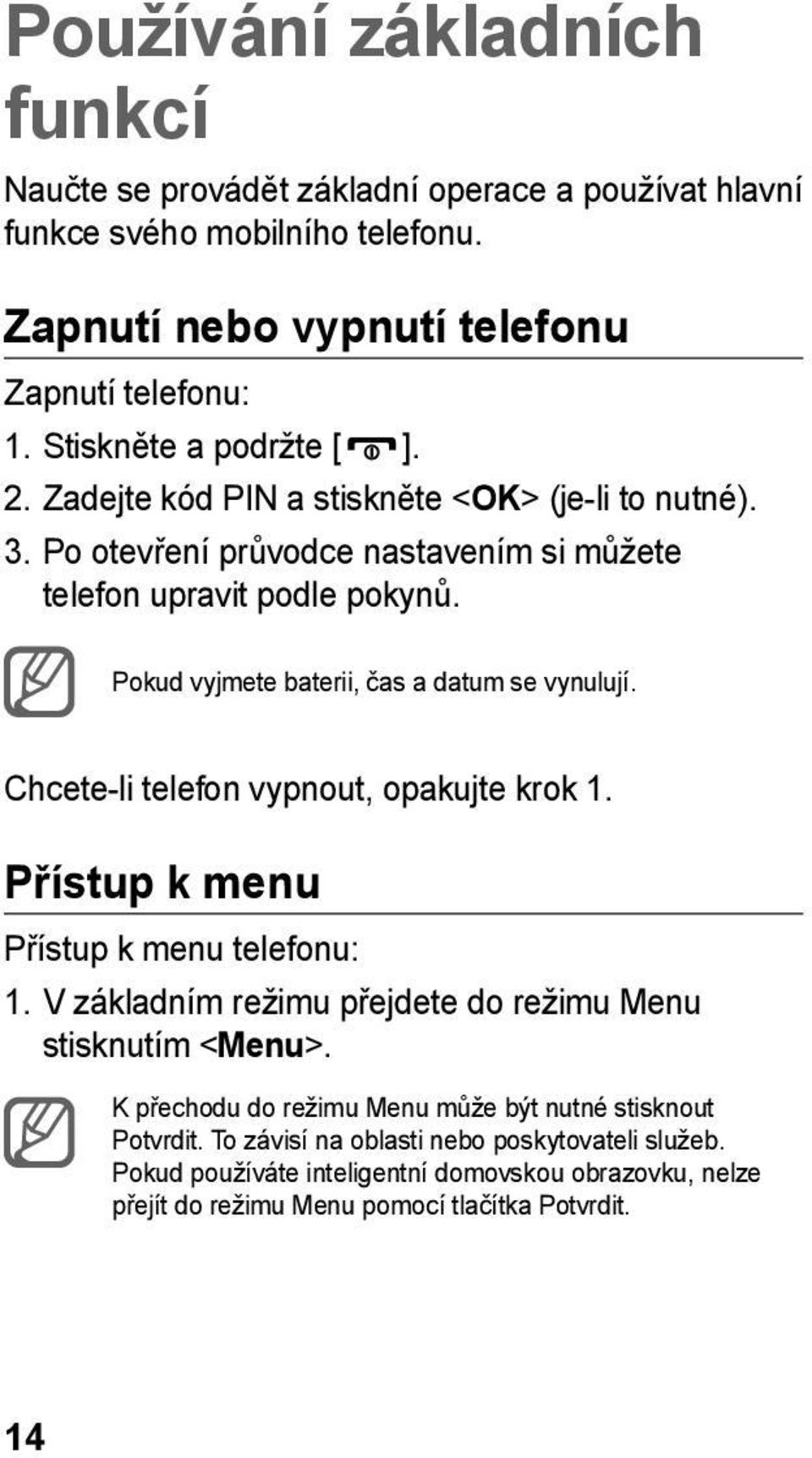 Používání základních funkcí

Naučte se provádět základní operace a používat hlavní funkce svého mobilního telefonu.

Zapnutí nebo vypnutí telefonu

Zapnutí telefonu:

1. Stiskněte a podržte [ ].
2. Zadejte kód PIN a stiskněte <OK> (je-li to nutné).
3. Po otevření průvodce nastavením si můžete telefon upravit podle pokynů.

Pokud vyjmete baterii, čas a datum se vynulují.

Chcete-li telefon vypnout, opakujte krok 1.

Přístup k menu

Přístup k menu telefonu:

1. V základním režimu přejdete do režimu Menu stisknutím <Menu>.

K přechodu do režimu Menu může být nutné stisknout Potvrdit. To závisí na oblasti nebo poskytovateli služeb. Pokud používáte inteligentní domovskou obrazovku, nelze přejít do režimu Menu pomocí tlačítka Potvrdit.

14